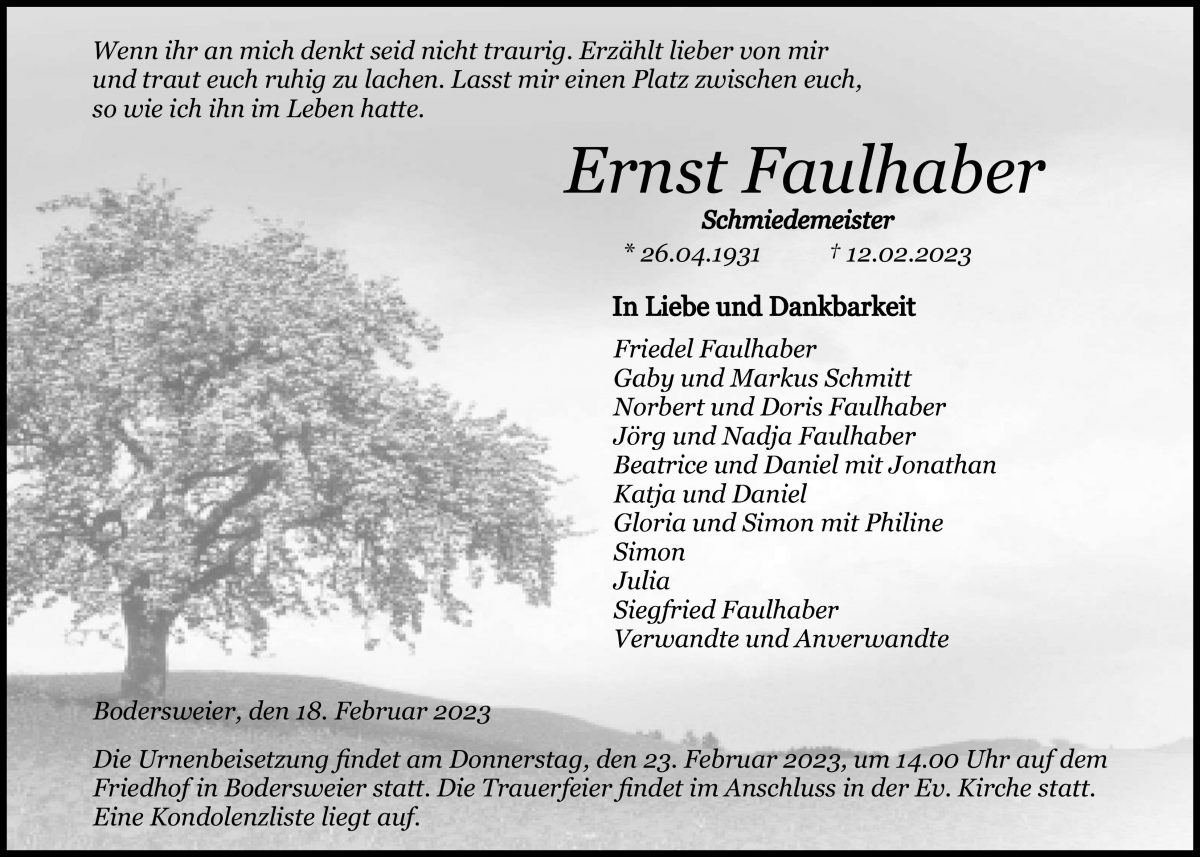 Wenn ihr an mich denkt seid nicht traurig. Erzählt lieber von mir und traut euch ruhig zu lachen. Lasst mir einen Platz zwischen euch, so wie ich ihn im Leben hatte.

Ernst Faulhaber

Schmiedemeister

* 26.04.1931 † 12.02.2023

In Liebe und Dankbarkeit

Friedel Faulhaber
Gaby und Markus Schmitt
Norbert und Doris Faulhaber
Jörg und Nadja Faulhaber
Beatrice und Daniel mit Jonathan
Katja und Daniel
Gloria und Simon mit Philine
Simon
Julia
Siegfried Faulhaber
Verwandte und Anverwandte

Bodersweier, den 18. Februar 2023

Die Urnenbeisetzung findet am Donnerstag, den 23. Februar 2023, um 14.00 Uhr auf dem Friedhof in Bodersweier statt. Die Trauerfeier findet im Anschluss in der Ev. Kirche statt. Eine Kondolenzliste liegt auf.